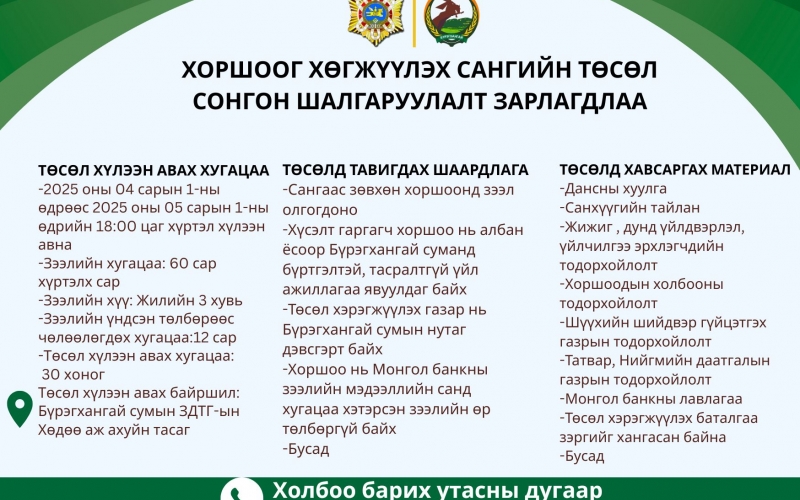 ХОРШООГ ХӨГЖҮҮЛЭХ САНГИЙН ТӨСӨЛ СОНГОН ШАЛГАРУУЛАЛТ ЗАРЛАГДЛАА

ТӨСӨЛ ХҮЛЭЭН АВАХ ХУГАЦАА
-2025 оны 04 сарын 1-ны өдрөөс 2025 оны 05 сарын 1-ны өдрийн 18:00 цаг хүртэл хүлээн авна
-Зээлийн хугацаа: 60 сар хүртэлх сар
-Зээлийн хүү: Жилийн 3 хувь
-Зээлийн үндсэн төлбөрөөс чөлөөлөгдөх хугацаа:12 сар
-Төсөл хүлээн авах хугацаа: 30 хоног
Төсөл хүлээн авах байршил: Бүрэгхангай сумын ЗДТГ-ын Хөдөө аж ахуйн тасаг

ТӨСӨЛД ТАВИГДАХ ШААРДЛАГА
-Сангаас зөвхөн хоршоонд зээл олгогдоно
-Хүсэлт гаргагч хоршоо нь албан ёсоор Бүрэгхангай суманд бүртгэлтэй, тасралтгүй үйл ажиллагаа явуулдаг байх
-Төсөл хэрэгжүүлэх газар нь Бүрэгхангай сумын нутаг дэвсгэрт байх
-Хоршоо нь Монгол банкны зээлийн мэдээллийн санд хугацаа хэтэрсэн зээлийн өр төлбөргүй байх
-Бусад

ТӨСӨЛД ХАВСАРГАХ МАТЕРИАЛ
-Дансны хуулга
-Санхүүгийн тайлан
-Жижиг , дунд үйлдвэрлэл, үйлчилгээ эрхлэгчдийн тодорхойлолт
-Хоршоодын холбооны тодорхойлолт
-Шүүхийн шийдвэр гүйцэтгэх газрын тодорхойлолт
-Татвар, Нийгмийн даатгалын газрын тодорхойлолт
-Монгол банкны лавлагаа
-Төсөл хэрэгжүүлэх баталгаа зэргийг хангасан байна
-Бусад

Холбоо барих утасны дугаар